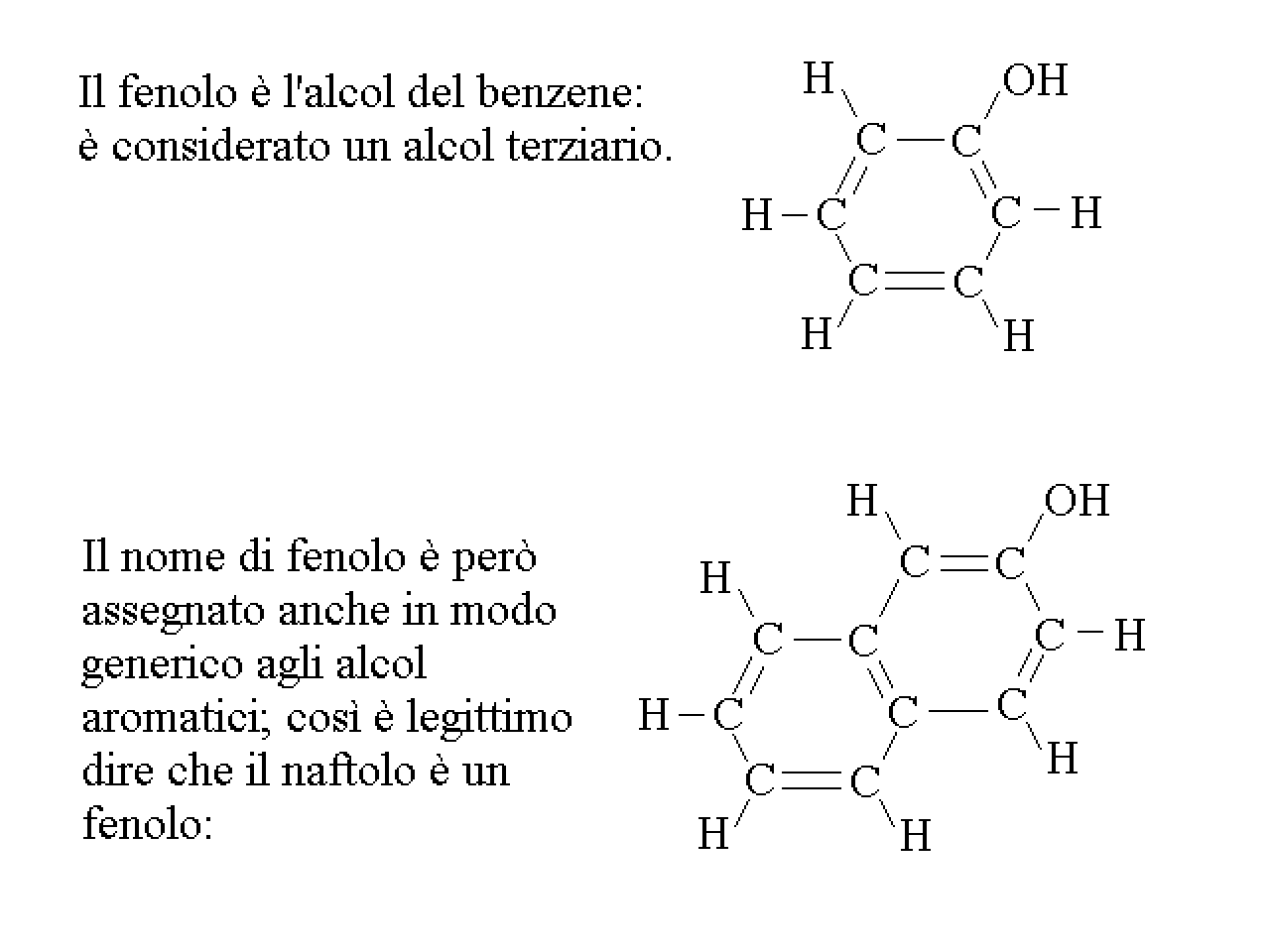 Il fenolo è l'alcol del benzene: è considerato un alcol terziario.

H OH
C C
H C C H
C C
H H

Il nome di fenolo è però assegnato anche in modo generico agli alcol aromatici; così è legittimo dire che il naftolo è un fenolo:

H OH
H C C
C C C H
H C C C
C C H
H H